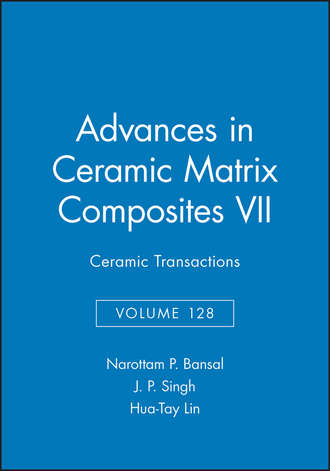 Advances in Ceramic Matrix Composites VII

Ceramic Transactions

VOLUME 128

Narottam P. Bansal
J. P. Singh
Hua-Tay Lin